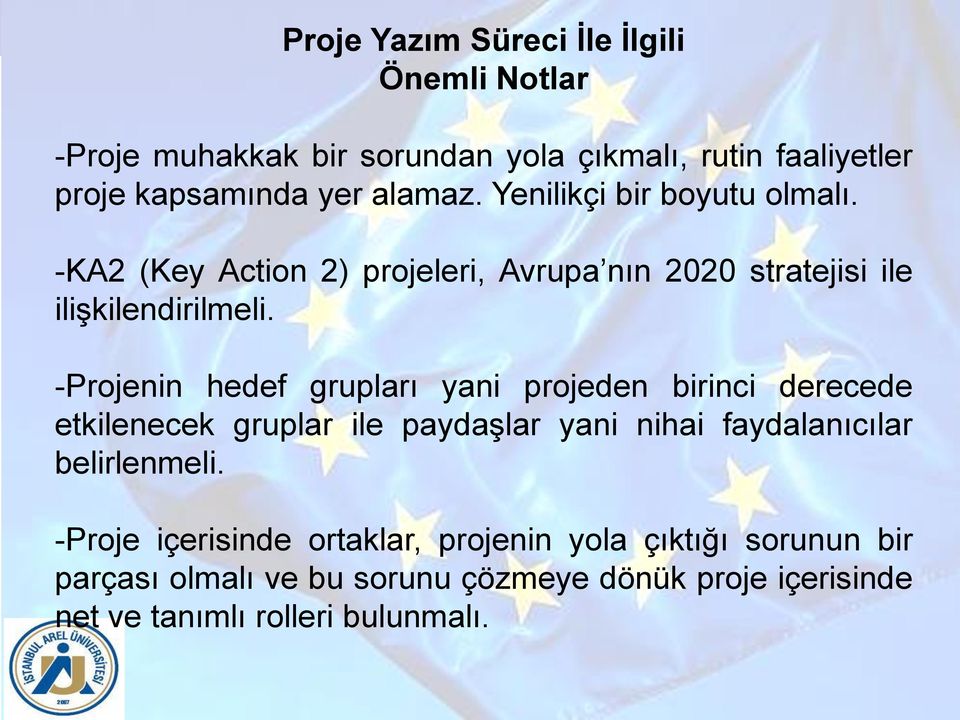 Proje Yazım Süreci İle İlgili Önemli Notlar

-Proje muhakkak bir sorundan yola çıkmalı, rutin faaliyetler proje kapsamında yer alamaz. Yenilikçi bir boyutu olmalı.

-KA2 (Key Action 2) projeleri, Avrupa'nın 2020 stratejisi ile ilişkilendirilmeli.

-Projenin hedef grupları yani projeden birinci derecede etkilenecek gruplar ile paydaşlar yani nihai faydalanıcılar belirlenmeli.

-Proje içerisinde ortaklar, projenin yola çıktığı sorunun bir parçası olmalı ve bu sorunu çözmeye dönük proje içerisinde net ve tanımlı rolleri bulunmalı.

İSTANBUL AREL ÜNİVERSİTESİ
2007